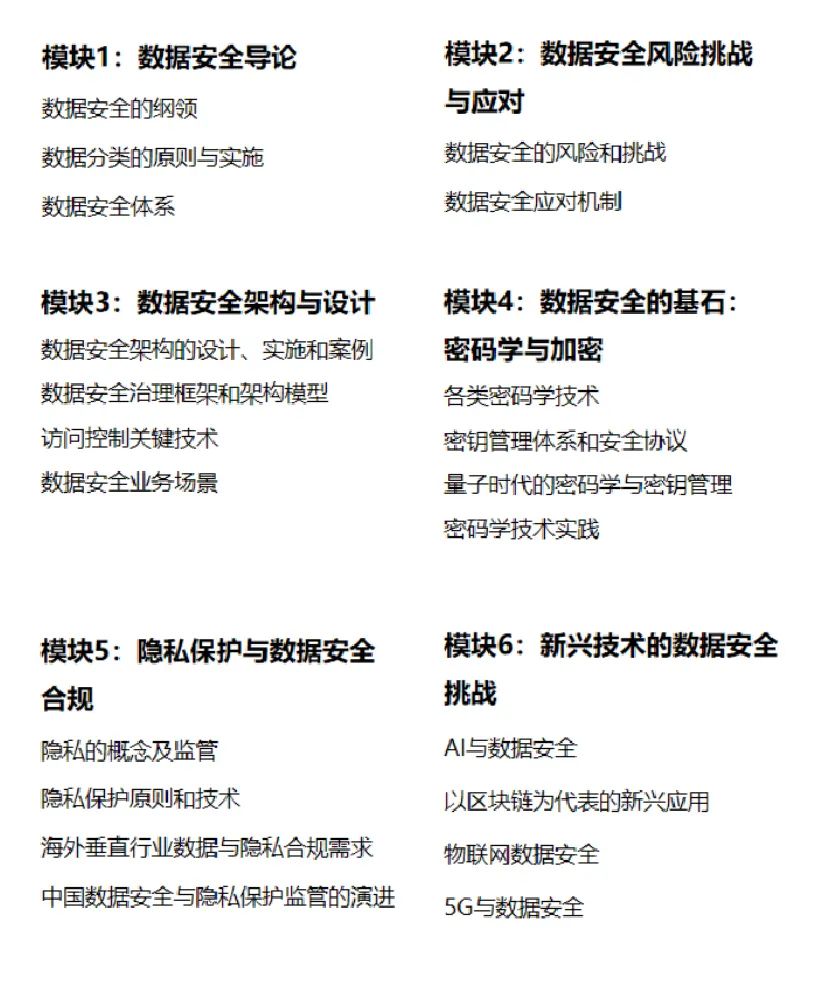 模块1：数据安全导论

数据安全的纲领

数据分类的原则与实施

数据安全体系

模块2：数据安全风险挑战与应对

数据安全的风险和挑战

数据安全应对机制

模块3：数据安全架构与设计

数据安全架构的设计、实施和案例

数据安全治理框架和架构模型

访问控制关键技术

数据安全业务场景

模块4：数据安全的基石：密码学与加密

各类密码学技术

密钥管理体系和安全协议

量子时代的密码学与密钥管理

密码学技术实践

模块5：隐私保护与数据安全合规

隐私的概念及监管

隐私保护原则和技术

海外垂直行业数据与隐私合规需求

中国数据安全与隐私保护监管的演进

模块6：新兴技术的数据安全挑战

AI与数据安全

以区块链为代表的新兴应用

物联网数据安全

5G与数据安全